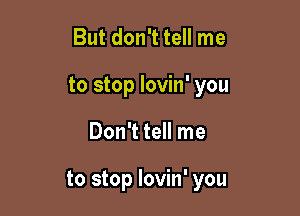 But don't tell me

to stop lovin' you

Don't tell me

to stop lovin' you